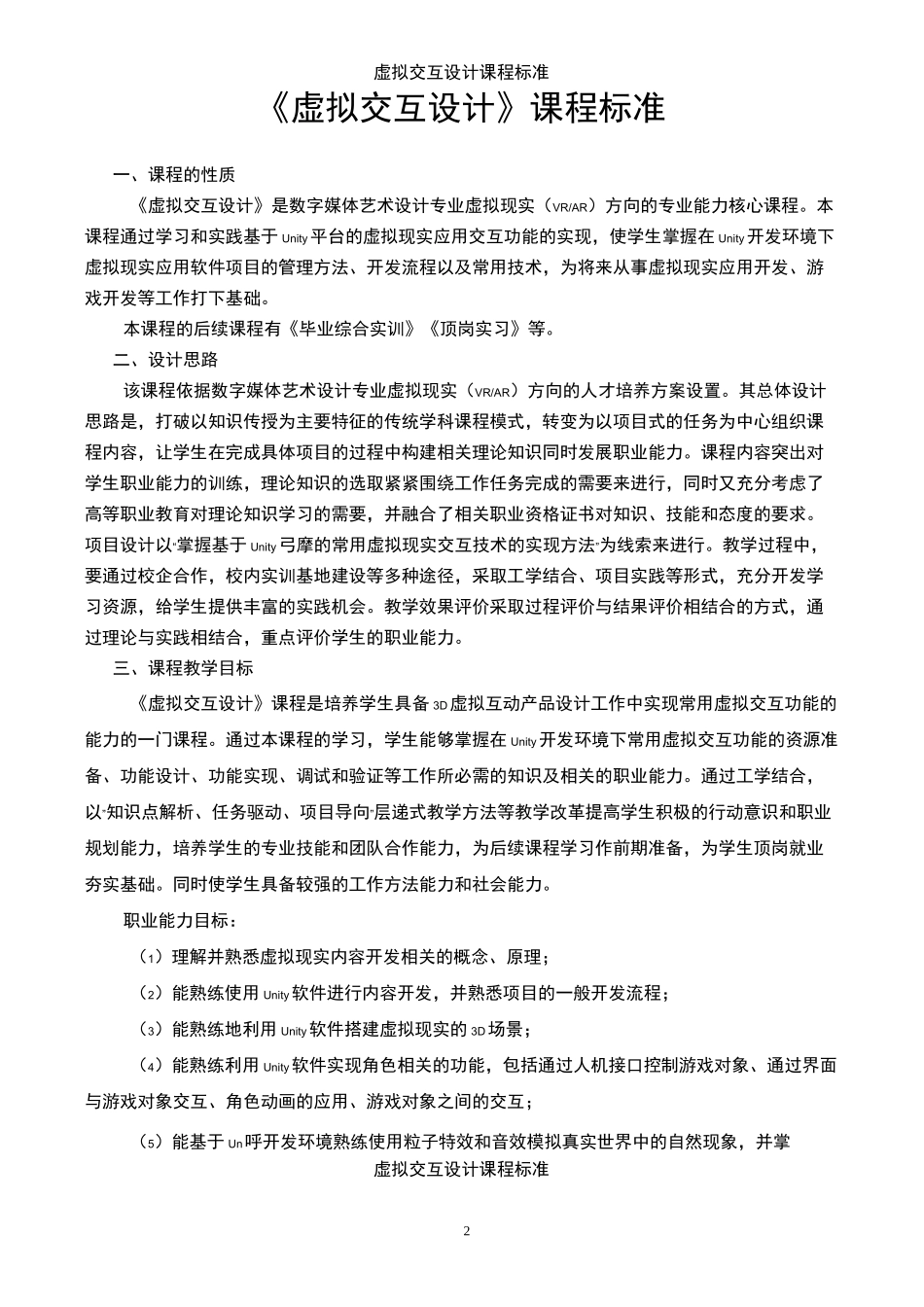 虚拟交互设计课程标准

《虚拟交互设计》课程标准

一、课程的性质

《虚拟交互设计》是数字媒体艺术设计专业虚拟现实（VR/AR）方向的专业能力核心课程。本课程通过学习和实践基于Unity平台的虚拟现实应用交互功能的实现，使学生掌握在Unity开发环境下虚拟现实应用软件项目的管理方法、开发流程以及常用技术，为将来从事虚拟现实应用开发、游戏开发等工作打下基础。

本课程的后续课程有《毕业综合实训》《顶岗实习》等。

二、设计思路

该课程依据数字媒体艺术设计专业虚拟现实（VR/AR）方向的人才培养方案设置。其总体设计思路是，打破以知识传授为主要特征的传统学科课程模式，转变为以项目式的任务为中心组织课程内容，让学生在完成具体项目的过程中构建相关理论知识同时发展职业能力。课程内容突出对学生职业能力的训练，理论知识的选取紧紧围绕工作任务完成的需要来进行，同时又充分考虑了高等职业教育对理论知识学习的需要，并融合了相关职业资格证书对知识、技能和态度的要求。项目设计以“掌握基于Unity弓摩的常用虚拟现实交互技术的实现方法”为线索来进行。教学过程中，要通过校企合作，校内实训基地建设等多种途径，采取工学结合、项目实践等形式，充分开发学习资源，给学生提供丰富的实践机会。教学效果评价采取过程评价与结果评价相结合的方式，通过理论与实践相结合，重点评价学生的职业能力。

三、课程教学目标

《虚拟交互设计》课程是培养学生具备3D虚拟互动产品设计工作中实现常用虚拟交互功能的能力的一门课程。通过本课程的学习，学生能够掌握在Unity开发环境下常用虚拟交互功能的资源准备、功能设计、功能实现、调试和验证等工作所必需的知识及相关的职业能力。通过工学结合，以“知识点解析、任务驱动、项目导向”层递式教学方法等教学改革提高学生积极的行动意识和职业规划能力，培养学生的专业技能和团队合作能力，为后续课程学习作前期准备，为学生顶岗就业夯实基础。同时使学生具备较强的工作方法能力和社会能力。

职业能力目标：

（1）理解并熟悉虚拟现实内容开发相关的概念、原理；

（2）能熟练使用Unity软件进行内容开发，并熟悉项目的一般开发流程；

（3）能熟练地利用Unity软件搭建虚拟现实的3D场景；

（4）能熟练利用Unity软件实现角色相关的功能，包括通过人机接口控制游戏对象、通过界面与游戏对象交互、角色动画的应用、游戏对象之间的交互；

（5）能基于Un呼开发环境熟练使用粒子特效和音效模拟真实世界中的自然现象，并掌

虚拟交互设计课程标准

2